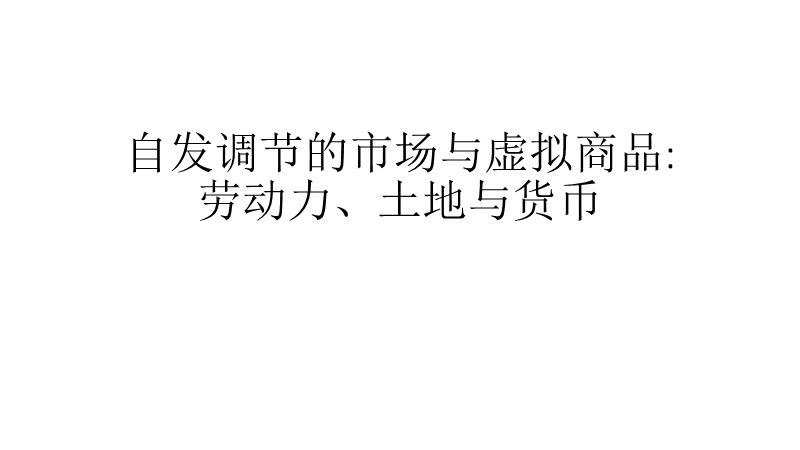 自发调节的市场与虚拟商品:
劳动力、土地与货币